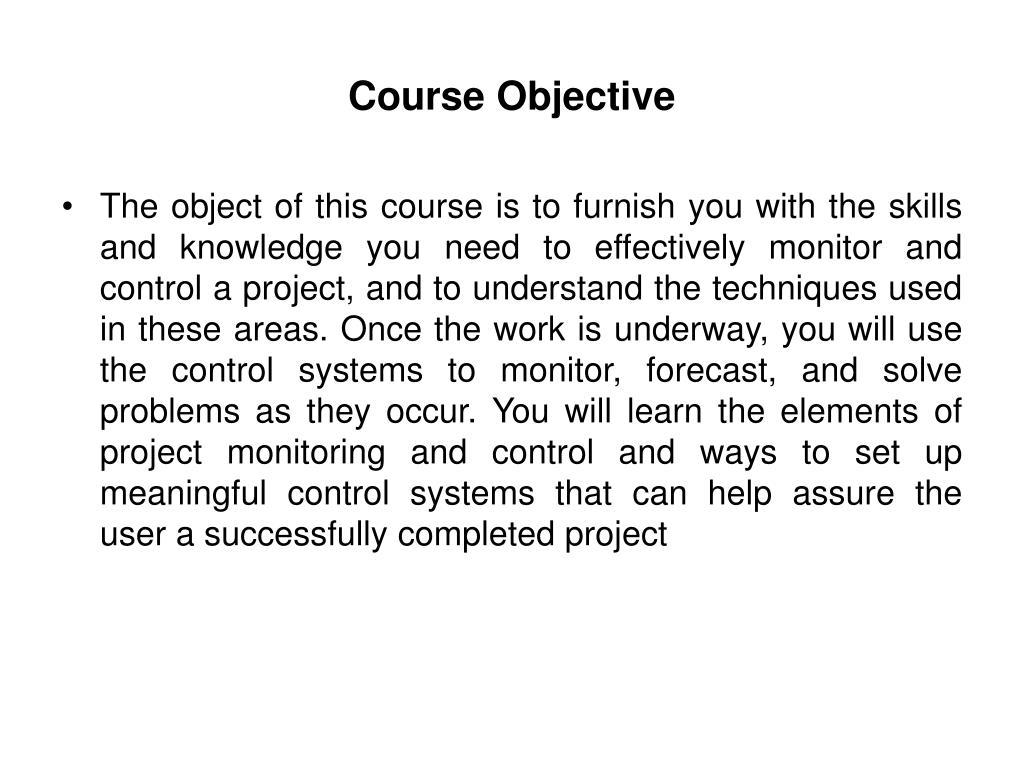 Course Objective

• The object of this course is to furnish you with the skills and knowledge you need to effectively monitor and control a project, and to understand the techniques used in these areas. Once the work is underway, you will use the control systems to monitor, forecast, and solve problems as they occur. You will learn the elements of project monitoring and control and ways to set up meaningful control systems that can help assure the user a successfully completed project